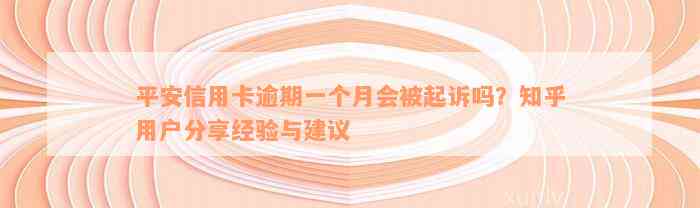 平安信用卡逾期一个月会被起诉吗？知乎用户分享经验与建议